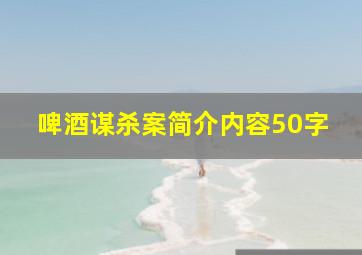 啤酒谋杀案简介内容50字